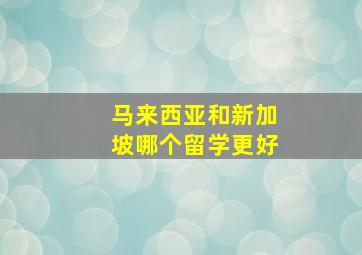 马来西亚和新加坡哪个留学更好